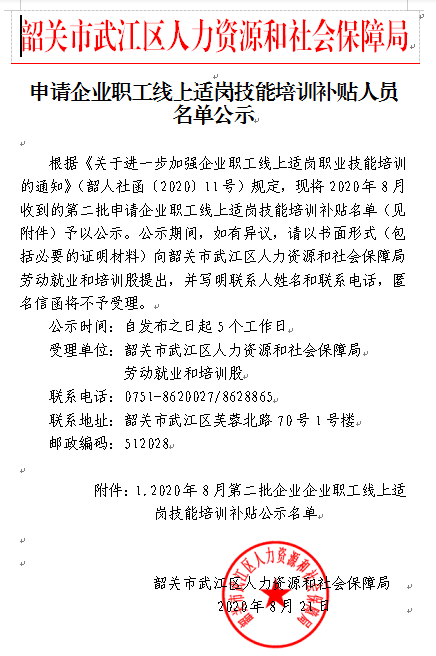 韶关市武江区人力资源和社会保障局

申请企业职工线上适岗技能培训补贴人员名单公示

根据《关于进一步加强企业职工线上适岗职业技能培训的通知》（韶人社函〔2020〕11号）规定，现将2020年8月收到的第二批申请企业职工线上适岗技能培训补贴名单（见附件）予以公示。公示期间，如有异议，请以书面形式（包括必要的证明材料）向韶关市武江区人力资源和社会保障局劳动就业和培训股提出，并写明联系人姓名和联系电话，匿名信函将不予受理。

公示时间：自发布之日起5个工作日

受理单位：韶关市武江区人力资源和社会保障局劳动就业和培训股

联系电话：0751-8620027/8628865

联系地址：韶关市武江区芙蓉北路70号1号楼

邮政编码：512028

附件：1.2020年8月第二批企业企业职工线上适岗技能培训补贴公示名单

韶关市武江区人力资源和社会保障局
2020年8月21日

韶关市武江区人力资源和社会保障局